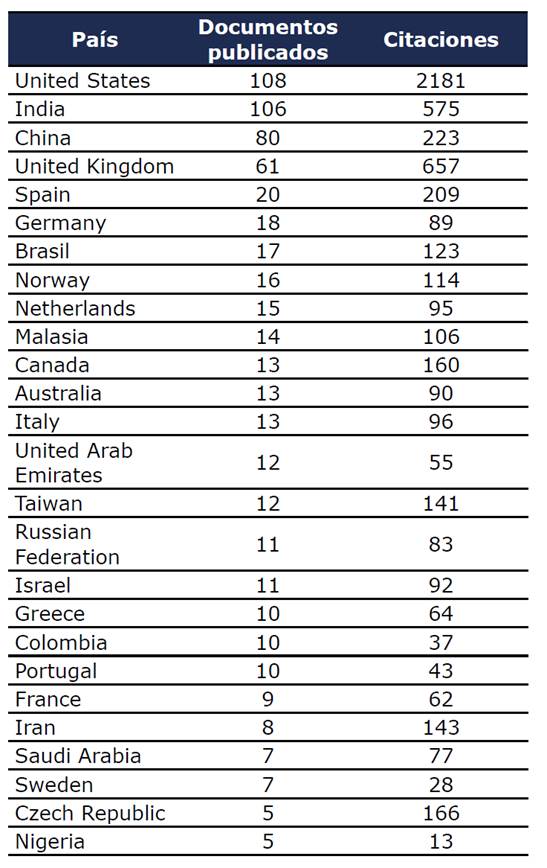 | País | Documentos publicados | Citaciones |
|---|---|---|
| United States | 108 | 2181 |
| India | 106 | 575 |
| China | 80 | 223 |
| United Kingdom | 61 | 657 |
| Spain | 20 | 209 |
| Germany | 18 | 89 |
| Brasil | 17 | 123 |
| Norway | 16 | 114 |
| Netherlands | 15 | 95 |
| Malasia | 14 | 106 |
| Canada | 13 | 160 |
| Australia | 13 | 90 |
| Italy | 13 | 96 |
| United Arab Emirates | 12 | 55 |
| Taiwan | 12 | 141 |
| Russian Federation | 11 | 83 |
| Israel | 11 | 92 |
| Greece | 10 | 64 |
| Colombia | 10 | 37 |
| Portugal | 10 | 43 |
| France | 9 | 62 |
| Iran | 8 | 143 |
| Saudi Arabia | 7 | 77 |
| Sweden | 7 | 28 |
| Czech Republic | 5 | 166 |
| Nigeria | 5 | 13 |